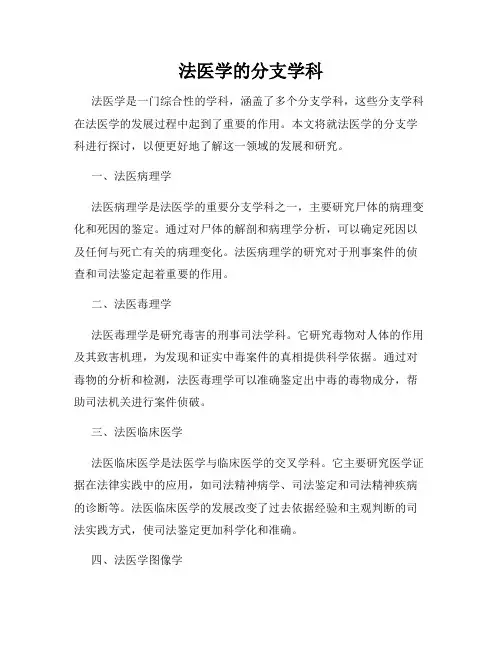 法医学的分支学科

法医学是一门综合性的学科，涵盖了多个分支学科，这些分支学科在法医学的发展过程中起到了重要的作用。本文将就法医学的分支学科进行探讨，以便更好地了解这一领域的发展和研究。

一、法医病理学

法医病理学是法医学的重要分支学科之一，主要研究尸体的病理变化和死因的鉴定。通过对尸体的解剖和病理学分析，可以确定死因以及任何与死亡有关的病理变化。法医病理学的研究对于刑事案件的侦查和司法鉴定起着重要的作用。

二、法医毒理学

法医毒理学是研究毒害的刑事司法学科。它研究毒物对人体的作用及其致害机理，为发现和证实中毒案件的真相提供科学依据。通过对毒物的分析和检测，法医毒理学可以准确鉴定出中毒的毒物成分，帮助司法机关进行案件侦破。

三、法医临床医学

法医临床医学是法医学与临床医学的交叉学科。它主要研究医学证据在法律实践中的应用，如司法精神病学、司法鉴定和司法精神疾病的诊断等。法医临床医学的发展改变了过去依据经验和主观判断的司法实践方式，使司法鉴定更加科学化和准确。

四、法医学图像学